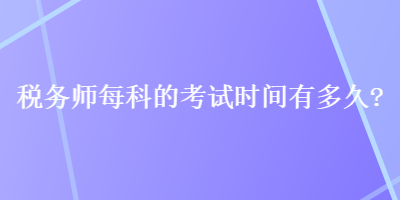 税务师每科的考试时间有多久?